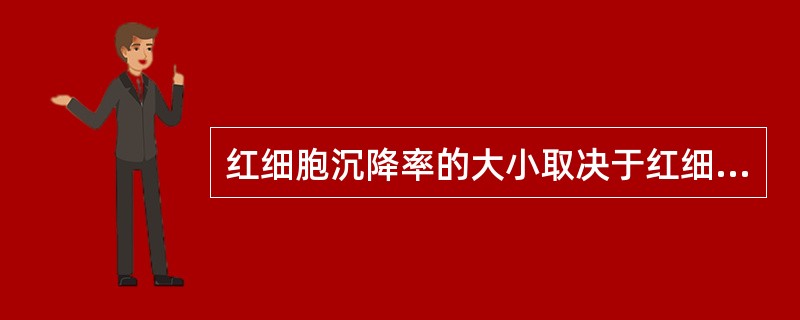 红细胞沉降率的大小取决于红细...